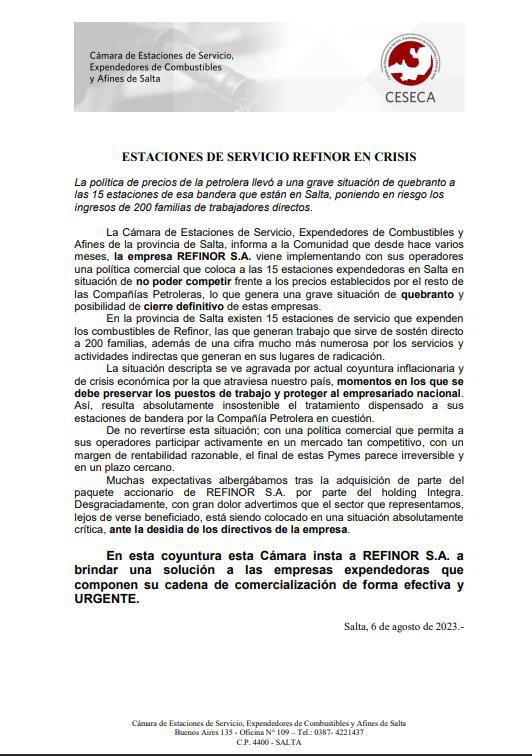 Cámara de Estaciones de Servicio,
Expendedores de Combustibles
y Afines de Salta

CESECA

ESTACIONES DE SERVICIO REFINOR EN CRISIS

La política de precios de la petrolera llevó a una grave situación de quebranto a las 15 estaciones de esa bandera que están en Salta, poniendo en riesgo los ingresos de 200 familias de trabajadores directos.

La Cámara de Estaciones de Servicio, Expendedores de Combustibles y Afines de la provincia de Salta, informa a la Comunidad que desde hace varios meses, la empresa REFINOR S.A. viene implementando con sus operadores una política comercial que coloca a las 15 estaciones expendedoras en Salta en situación de no poder competir frente a los precios establecidos por el resto de las Compañías Petroleras, lo que genera una grave situación de quebranto y posibilidad de cierre definitivo de estas empresas.

En la provincia de Salta existen 15 estaciones de servicio que expenden los combustibles de Refinor, las que generan trabajo que sirve de sostén directo a 200 familias, además de una cifra mucho más numerosa por los servicios y actividades indirectas que generan en sus lugares de radicación.

La situación descripta se ve agravada por actual coyuntura inflacionaria y de crisis económica por la que atraviesa nuestro país, momentos en los que se debe preservar los puestos de trabajo y proteger al empresariado nacional. Así, resulta absolutamente insostenible el tratamiento dispensado a sus estaciones de bandera por la Compañía Petrolera en cuestión.

De no revertirse esta situación; con una política comercial que permita a sus operadores participar activamente en un mercado tan competitivo, con un margen de rentabilidad razonable, el final de estas Pymes parece irreversible y en un plazo cercano.

Muchas expectativas albergábamos tras la adquisición de parte del paquete accionario de REFINOR S.A. por parte del holding Integra. Desgraciadamente, con gran dolor advertimos que el sector que representamos, lejos de verse beneficiado, está siendo colocado en una situación absolutamente crítica, ante la desidia de los directivos de la empresa.

En esta coyuntura esta Cámara insta a REFINOR S.A. a brindar una solución a las empresas expendedoras que componen su cadena de comercialización de forma efectiva y URGENTE.

Salta, 6 de agosto de 2023.-

Cámara de Estaciones de Servicio, Expendedores de Combustibles y Afines de Salta
Buenos Aires 135 - Oficina N° 109 – Tel.: 0387- 4221437
C.P. 4400 - SALTA